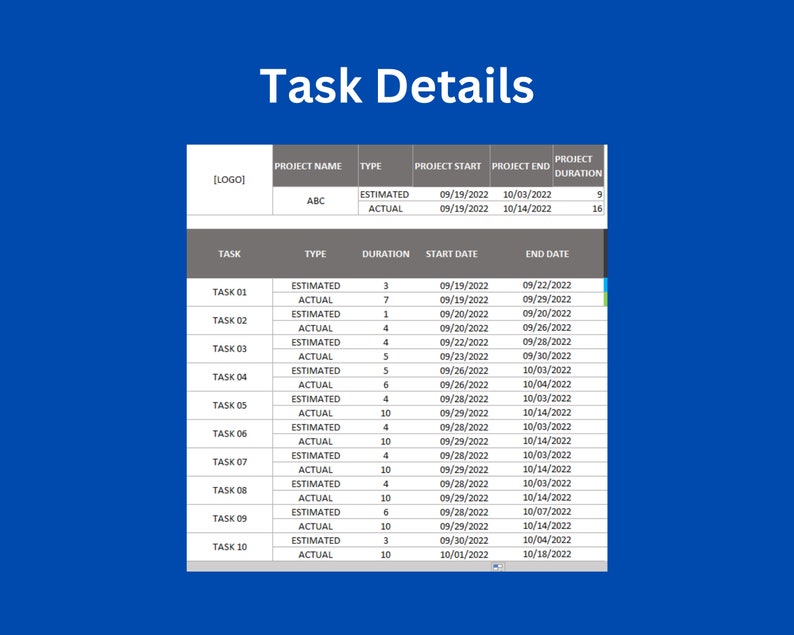 Task Details

| [LOGO] | PROJECT NAME | TYPE | PROJECT START | PROJECT END | PROJECT DURATION |
|---|---|---|---|---|---|
| | ABC | ESTIMATED | 09/19/2022 | 10/03/2022 | 9 |
| | | ACTUAL | 09/19/2022 | 10/14/2022 | 16 |

| TASK | TYPE | DURATION | START DATE | END DATE |
|---|---|---|---|---|
| TASK 01 | ESTIMATED | 3 | 09/19/2022 | 09/22/2022 |
| | ACTUAL | 7 | 09/19/2022 | 09/29/2022 |
| TASK 02 | ESTIMATED | 1 | 09/20/2022 | 09/20/2022 |
| | ACTUAL | 4 | 09/20/2022 | 09/26/2022 |
| TASK 03 | ESTIMATED | 4 | 09/22/2022 | 09/28/2022 |
| | ACTUAL | 5 | 09/23/2022 | 09/30/2022 |
| TASK 04 | ESTIMATED | 5 | 09/26/2022 | 10/03/2022 |
| | ACTUAL | 6 | 09/26/2022 | 10/04/2022 |
| TASK 05 | ESTIMATED | 4 | 09/28/2022 | 10/03/2022 |
| | ACTUAL | 10 | 09/29/2022 | 10/14/2022 |
| TASK 06 | ESTIMATED | 4 | 09/28/2022 | 10/03/2022 |
| | ACTUAL | 10 | 09/29/2022 | 10/14/2022 |
| TASK 07 | ESTIMATED | 4 | 09/28/2022 | 10/03/2022 |
| | ACTUAL | 10 | 09/29/2022 | 10/14/2022 |
| TASK 08 | ESTIMATED | 4 | 09/28/2022 | 10/03/2022 |
| | ACTUAL | 10 | 09/29/2022 | 10/14/2022 |
| TASK 09 | ESTIMATED | 6 | 09/28/2022 | 10/07/2022 |
| | ACTUAL | 10 | 09/29/2022 | 10/14/2022 |
| TASK 10 | ESTIMATED | 3 | 09/30/2022 | 10/04/2022 |
| | ACTUAL | 10 | 10/01/2022 | 10/18/2022 |